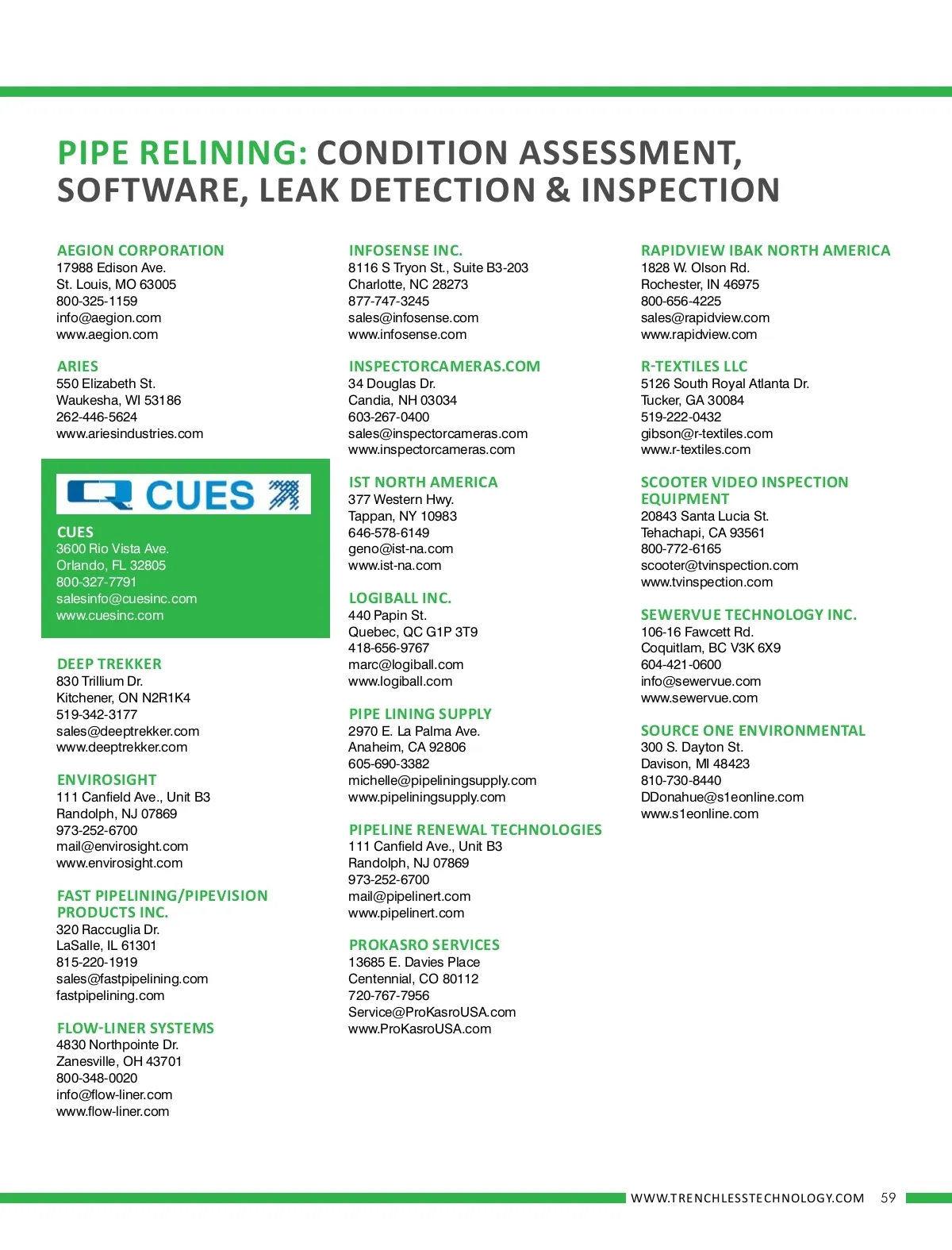 PIPE RELINING: CONDITION ASSESSMENT, SOFTWARE, LEAK DETECTION & INSPECTION

AEGION CORPORATION
17988 Edison Ave.
St. Louis, MO 63005
800-325-1159
info@aegion.com
www.aegion.com

ARIES
550 Elizabeth St.
Waukesha, WI 53186
262-446-5624
www.ariesindustries.com

CUES

CUES
3600 Rio Vista Ave.
Orlando, FL 32805
800-327-7791
salesinfo@cuesinc.com
www.cuesinc.com

DEEP TREKKER
830 Trillium Dr.
Kitchener, ON N2R1K4
519-342-3177
sales@deeptrekker.com
www.deeptrekker.com

ENVIROSIGHT
111 Canfield Ave., Unit B3
Randolph, NJ 07869
973-252-6700
mail@envirosight.com
www.envirosight.com

FAST PIPELINING/PIPEVISION PRODUCTS INC.
320 Raccuglia Dr.
LaSalle, IL 61301
815-220-1919
sales@fastpipelining.com
fastpipelining.com

FLOW-LINER SYSTEMS
4830 Northpointe Dr.
Zanesville, OH 43701
800-348-0020
info@flow-liner.com
www.flow-liner.com

INFOSENSE INC.
8116 S Tryon St., Suite B3-203
Charlotte, NC 28273
877-747-3245
sales@infosense.com
www.infosense.com

INSPECTORCAMERAS.COM
34 Douglas Dr.
Candia, NH 03034
603-267-0400
sales@inspectorcameras.com
www.inspectorcameras.com

IST NORTH AMERICA
377 Western Hwy.
Tappan, NY 10983
646-578-6149
geno@ist-na.com
www.ist-na.com

LOGIBALL INC.
440 Papin St.
Quebec, QC G1P 3T9
418-656-9767
marc@logiball.com
www.logiball.com

PIPE LINING SUPPLY
2970 E. La Palma Ave.
Anaheim, CA 92806
605-690-3382
michelle@pipeliningsupply.com
www.pipeliningsupply.com

PIPELINE RENEWAL TECHNOLOGIES
111 Canfield Ave., Unit B3
Randolph, NJ 07869
973-252-6700
mail@pipelinert.com
www.pipelinert.com

PROKASRO SERVICES
13685 E. Davies Place
Centennial, CO 80112
720-767-7956
Service@ProKasroUSA.com
www.ProKasroUSA.com

RAPIDVIEW IBAK NORTH AMERICA
1828 W. Olson Rd.
Rochester, IN 46975
800-656-4225
sales@rapidview.com
www.rapidview.com

R-TEXTILES LLC
5126 South Royal Atlanta Dr.
Tucker, GA 30084
519-222-0432
gibson@r-textiles.com
www.r-textiles.com

SCOOTER VIDEO INSPECTION EQUIPMENT
20843 Santa Lucia St.
Tehachapi, CA 93561
800-772-6165
scooter@tvinspection.com
www.tvinspection.com

SEWERVUE TECHNOLOGY INC.
106-16 Fawcett Rd.
Coquitlam, BC V3K 6X9
604-421-0600
info@sewervue.com
www.sewervue.com

SOURCE ONE ENVIRONMENTAL
300 S. Dayton St.
Davison, MI 48423
810-730-8440
DDonahue@s1eonline.com
www.s1eonline.com

WWW.TRENCHLESSTECHNOLOGY.COM 59